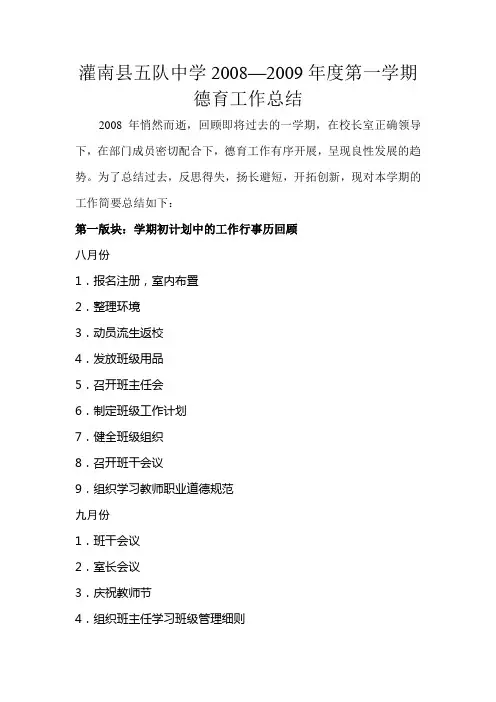 灌南县五队中学 2008—2009 年度第一学期德育工作总结

2008 年悄然而逝，回顾即将过去的一学期，在校长室正确领导下，在部门成员密切配合下，德育工作有序开展，呈现良性发展的趋势。为了总结过去，反思得失，扬长避短，开拓创新，现对本学期的工作简要总结如下：

第一版块：学期初计划中的工作行事历回顾

八月份

1．报名注册，室内布置

2．整理环境

3．动员流生返校

4．发放班级用品

5．召开班主任会

6．制定班级工作计划

7．健全班级组织

8．召开班干会议

9．组织学习教师职业道德规范

九月份

1．班干会议

2．室长会议

3．庆祝教师节

4．组织班主任学习班级管理细则